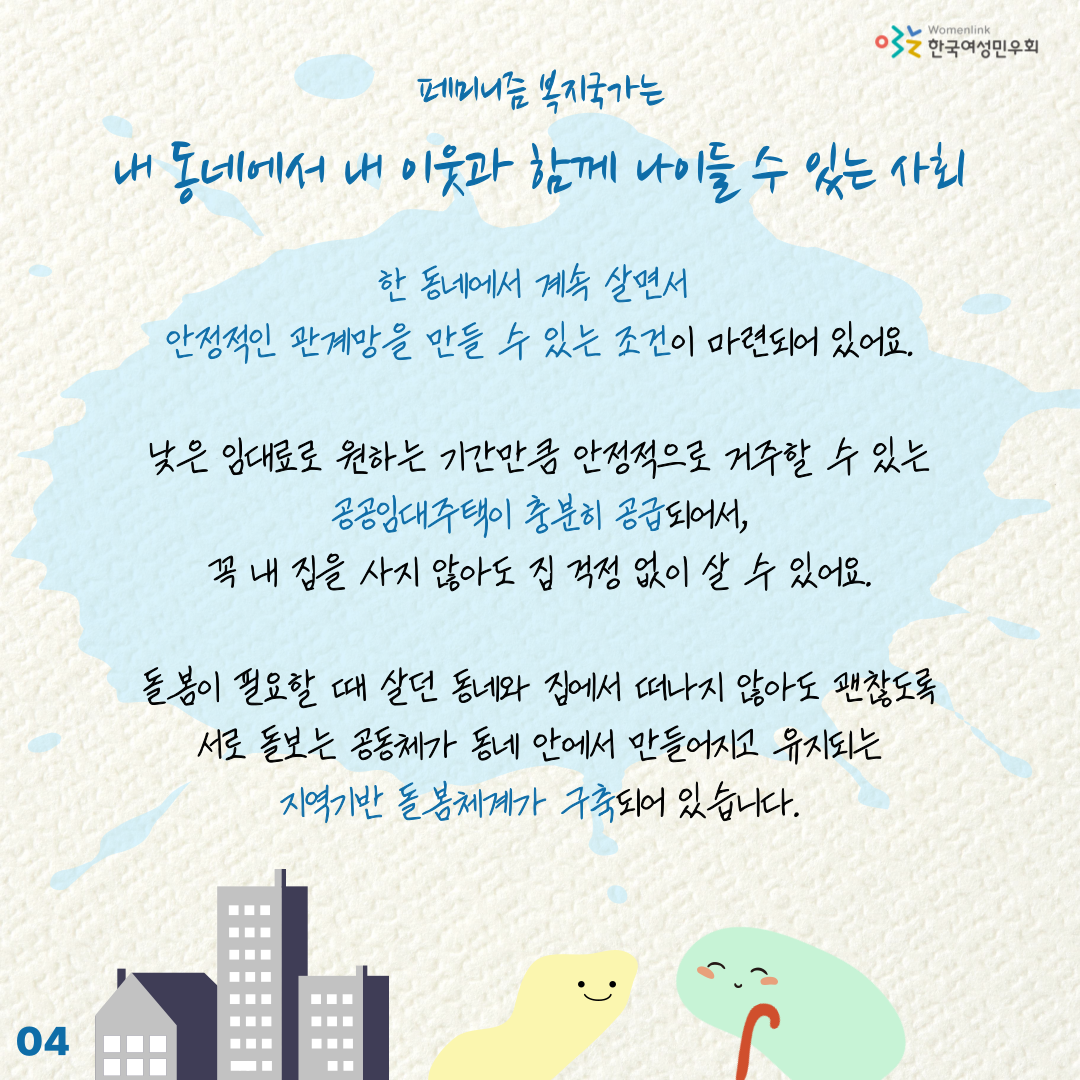 Womenlink
한국여성민우회

페미니즘 복지국가는

내 동네에서 내 이웃과 함께 나이들 수 있는 사회

한 동네에서 계속 살면서
안정적인 관계망을 만들 수 있는 조건이 마련되어 있어요.

낮은 임대료로 원하는 기간만큼 안정적으로 거주할 수 있는
공공임대주택이 충분히 공급되어서,
꼭 내 집을 사지 않아도 집 걱정 없이 살 수 있어요.

돌봄이 필요할 때 살던 동네와 집에서 떠나지 않아도 괜찮도록
서로 돌보는 공동체가 동네 안에서 만들어지고 유지되는
지역기반 돌봄체계가 구축되어 있습니다.

04